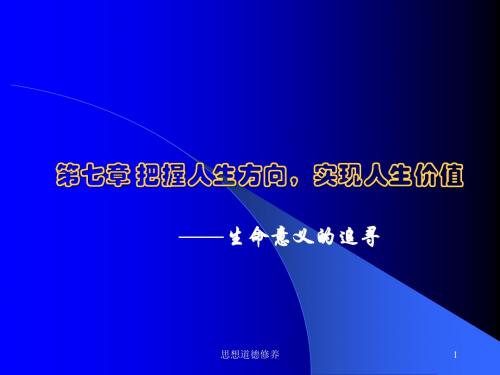 第七章 把握人生方向，实现人生价值

——生命意义的追寻

思想道德修养

1